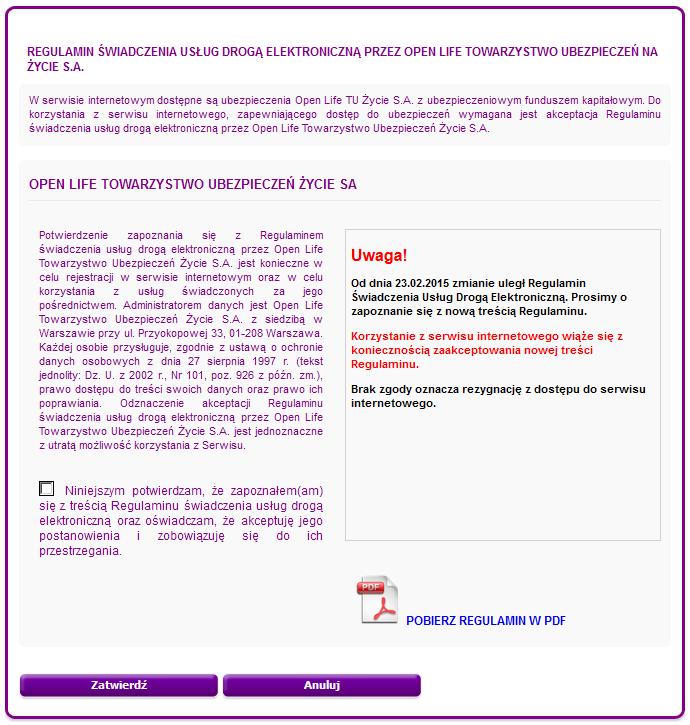 REGULAMIN ŚWIADCZENIA USŁUG DROGĄ ELEKTRONICZNĄ PRZEZ OPEN LIFE TOWARZYSTWO UBEZPIECZEŃ NA ŻYCIE S.A.

W serwisie internetowym dostępne są ubezpieczenia Open Life TU Życie S.A. z ubezpieczeniowym funduszem kapitałowym. Do korzystania z serwisu internetowego, zapewniającego dostęp do ubezpieczeń wymagana jest akceptacja Regulaminu świadczenia usług drogą elektroniczną przez Open Life Towarzystwo Ubezpieczeń Życie S.A.

OPEN LIFE TOWARZYSTWO UBEZPIECZEŃ ŻYCIE SA

Potwierdzenie zapoznania się z Regulaminem świadczenia usług drogą elektroniczną przez Open Life Towarzystwo Ubezpieczeń Życie S.A. jest konieczne w celu rejestracji w serwisie internetowym oraz w celu korzystania z usług świadczonych za jego pośrednictwem. Administratorem danych jest Open Life Towarzystwo Ubezpieczeń Życie S.A. z siedzibą w Warszawie przy ul. Przyokopowej 33, 01-208 Warszawa. Każdej osobie przysługuje, zgodnie z ustawą o ochronie danych osobowych z dnia 27 sierpnia 1997 r. (tekst jednolity: Dz. U. z 2002 r., Nr 101, poz. 926 z późn. zm.), prawo dostępu do treści swoich danych oraz prawo ich poprawiania. Odznaczenie akceptacji Regulaminu świadczenia usług drogą elektroniczną przez Open Life Towarzystwo Ubezpieczeń Życie S.A. jest jednoznaczne z utratą możliwość korzystania z Serwisu.

Niniejszym potwierdzam, że zapoznałem(am) się z treścią Regulaminu świadczenia usług drogą elektroniczną oraz oświadczam, że akceptuję jego postanowienia i zobowiązuję się do ich przestrzegania.

Uwaga!

Od dnia 23.02.2015 zmianie uległ Regulamin Świadczenia Usług Drogą Elektroniczną. Prosimy o zapoznanie się z nową treścią Regulaminu.

Korzystanie z serwisu internetowego wiąże się z koniecznością zaakceptowania nowej treści Regulaminu.

Brak zgody oznacza rezygnację z dostępu do serwisu internetowego.

PDF

POBIERZ REGULAMIN W PDF

Zatwierdź

Anuluj